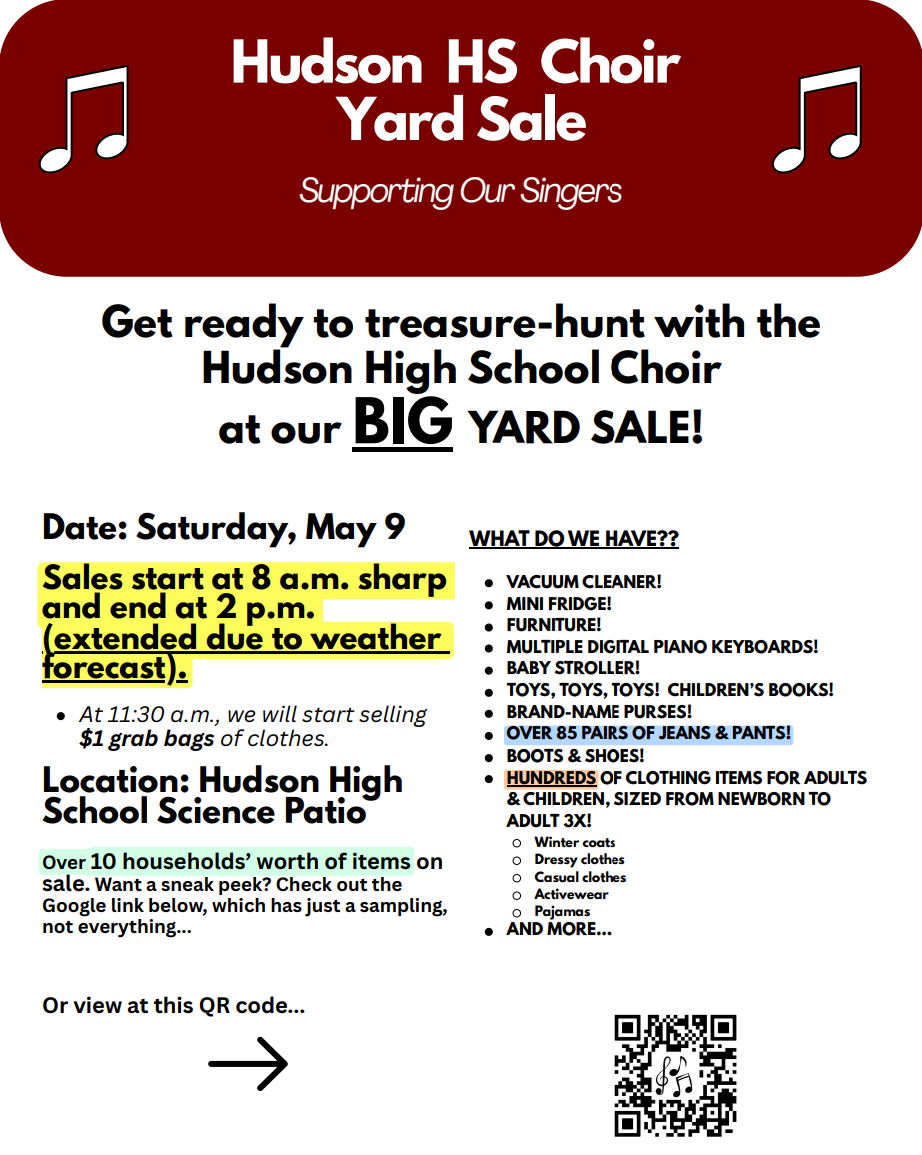 Hudson HS Choir Yard Sale

Supporting Our Singers

Get ready to treasure-hunt with the Hudson High School Choir at our BIG YARD SALE!

Date: Saturday, May 9

Sales start at 8 a.m. sharp and end at 2 p.m. (extended due to weather forecast).

- At 11:30 a.m., we will start selling $1 grab bags of clothes.

Location: Hudson High School Science Patio

Over 10 households' worth of items on sale. Want a sneak peek? Check out the Google link below, which has just a sampling, not everything...

Or view at this QR code...

WHAT DO WE HAVE??

- VACUUM CLEANER!
- MINI FRIDGE!
- FURNITURE!
- MULTIPLE DIGITAL PIANO KEYBOARDS!
- BABY STROLLER!
- TOYS, TOYS, TOYS! CHILDREN'S BOOKS!
- BRAND-NAME PURSES!
- OVER 85 PAIRS OF JEANS & PANTS!
- BOOTS & SHOES!
- HUNDREDS OF CLOTHING ITEMS FOR ADULTS & CHILDREN, SIZED FROM NEWBORN TO ADULT 3X!
  - Winter coats
  - Dressy clothes
  - Casual clothes
  - Activewear
  - Pajamas
- AND MORE...